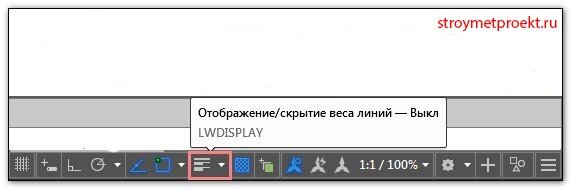 stroymetproekt.ru

Отображение/скрытие веса линий — Выкл
LWDISPLAY

1:1 / 100%